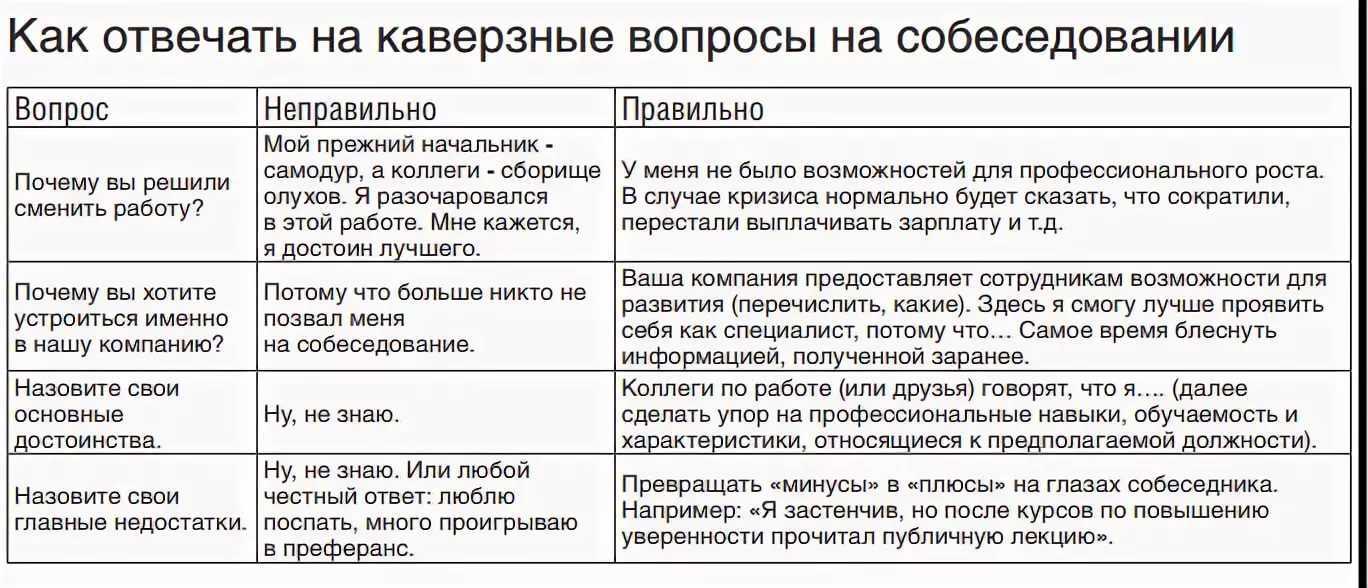 Как отвечать на каверзные вопросы на собеседовании

| Вопрос | Неправильно | Правильно |
|---|---|---|
| Почему вы решили сменить работу? | Мой прежний начальник - самодур, а коллеги - сборище олухов. Я разочаровался в этой работе. Мне кажется, я достоин лучшего. | У меня не было возможностей для профессионального роста. В случае кризиса нормально будет сказать, что сократили, перестали выплачивать зарплату и т.д. |
| Почему вы хотите устроиться именно в нашу компанию? | Потому что больше никто не позвал меня на собеседование. | Ваша компания предоставляет сотрудникам возможности для развития (перечислить, какие). Здесь я смогу лучше проявить себя как специалист, потому что… Самое время блеснуть информацией, полученной заранее. |
| Назовите свои основные достоинства. | Ну, не знаю. | Коллеги по работе (или друзья) говорят, что я…. (далее сделать упор на профессиональные навыки, обучаемость и характеристики, относящиеся к предполагаемой должности). |
| Назовите свои главные недостатки. | Ну, не знаю. Или любой честный ответ: люблю поспать, много проигрываю в преферанс. | Превращать «минусы» в «плюсы» на глазах собеседника. Например: «Я застенчив, но после курсов по повышению уверенности прочитал публичную лекцию». |